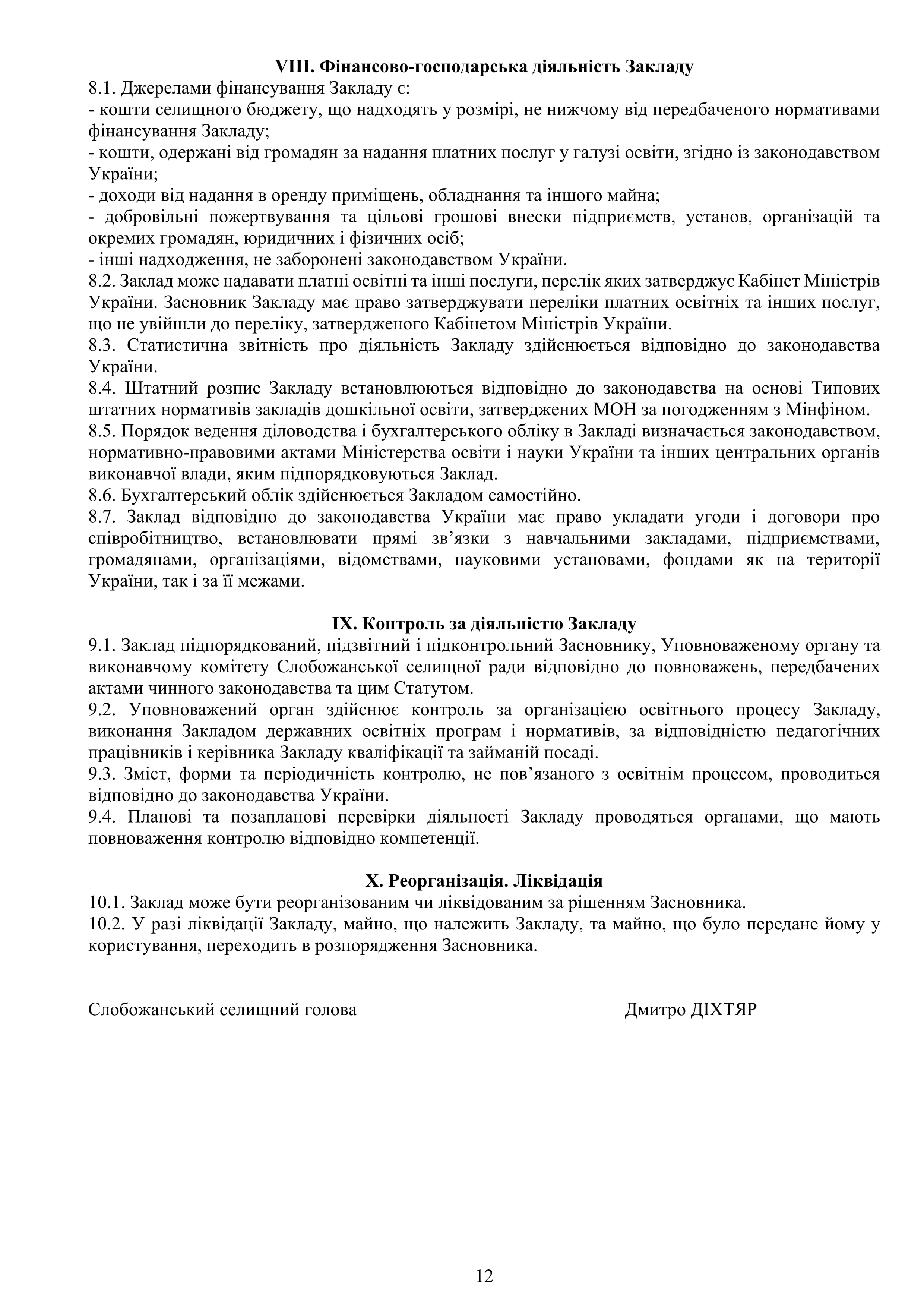 VIII. Фінансово-господарська діяльність Закладу
8.1. Джерелами фінансування Закладу є:
- кошти селищного бюджету, що надходять у розмірі, не нижчому від передбаченого нормативами фінансування Закладу;
- кошти, одержані від громадян за надання платних послуг у галузі освіти, згідно із законодавством України;
- доходи від надання в оренду приміщень, обладнання та іншого майна;
- добровільні пожертвування та цільові грошові внески підприємств, установ, організацій та окремих громадян, юридичних і фізичних осіб;
- інші надходження, не заборонені законодавством України.
8.2. Заклад може надавати платні освітні та інші послуги, перелік яких затверджує Кабінет Міністрів України. Засновник Закладу має право затверджувати переліки платних освітніх та інших послуг, що не увійшли до переліку, затвердженого Кабінетом Міністрів України.
8.3. Статистична звітність про діяльність Закладу здійснюється відповідно до законодавства України.
8.4. Штатний розпис Закладу встановлюються відповідно до законодавства на основі Типових штатних нормативів закладів дошкільної освіти, затверджених МОН за погодженням з Мінфіном.
8.5. Порядок ведення діловодства і бухгалтерського обліку в Закладі визначається законодавством, нормативно-правовими актами Міністерства освіти і науки України та інших центральних органів виконавчої влади, яким підпорядковуються Заклад.
8.6. Бухгалтерський облік здійснюється Закладом самостійно.
8.7. Заклад відповідно до законодавства України має право укладати угоди і договори про співробітництво, встановлювати прямі зв’язки з навчальними закладами, підприємствами, громадянами, організаціями, відомствами, науковими установами, фондами як на території України, так і за її межами.

IX. Контроль за діяльністю Закладу
9.1. Заклад підпорядкований, підзвітний і підконтрольний Засновнику, Уповноваженому органу та виконавчому комітету Слобожанської селищної ради відповідно до повноважень, передбачених актами чинного законодавства та цим Статутом.
9.2. Уповноважений орган здійснює контроль за організацією освітнього процесу Закладу, виконання Закладом державних освітніх програм і нормативів, за відповідністю педагогічних працівників і керівника Закладу кваліфікації та займаній посаді.
9.3. Зміст, форми та періодичність контролю, не пов’язаного з освітнім процесом, проводиться відповідно до законодавства України.
9.4. Планові та позапланові перевірки діяльності Закладу проводяться органами, що мають повноваження контролю відповідно компетенції.

X. Реорганізація. Ліквідація
10.1. Заклад може бути реорганізованим чи ліквідованим за рішенням Засновника.
10.2. У разі ліквідації Закладу, майно, що належить Закладу, та майно, що було передане йому у користування, переходить в розпорядження Засновника.

Слобожанський селищний голова Дмитро ДІХТЯР

12